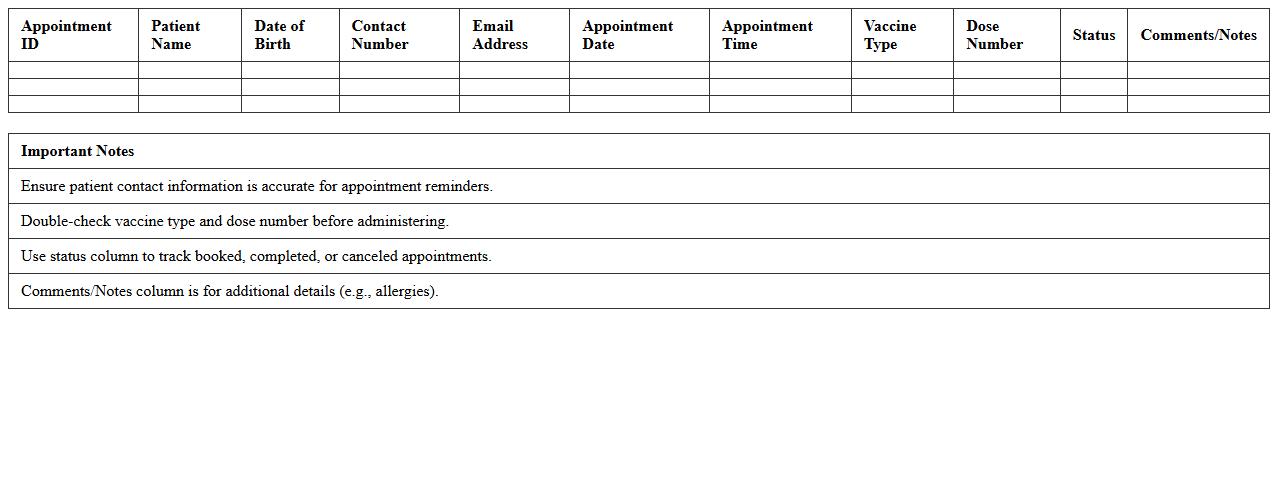 | Appointment ID | Patient Name | Date of Birth | Contact Number | Email Address | Appointment Date | Appointment Time | Vaccine Type | Dose Number | Status | Comments/Notes |
|---|---|---|---|---|---|---|---|---|---|---|
| | | | | | | | | | | |
| | | | | | | | | | | |
| | | | | | | | | | | |

| Important Notes |
|---|
| Ensure patient contact information is accurate for appointment reminders. |
| Double-check vaccine type and dose number before administering. |
| Use status column to track booked, completed, or canceled appointments. |
| Comments/Notes column is for additional details (e.g., allergies). |